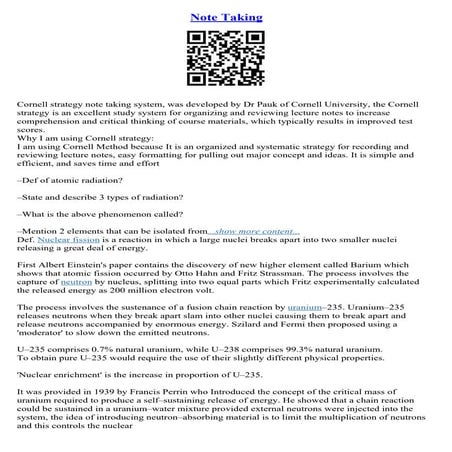 Note Taking

Cornell strategy note taking system, was developed by Dr Pauk of Cornell University, the Cornell strategy is an excellent study system for organizing and reviewing lecture notes to increase comprehension and critical thinking of course materials, which typically results in improved test scores.
Why I am using Cornell strategy:
I am using Cornell Method because It is an organized and systematic strategy for recording and reviewing lecture notes, easy formatting for pulling out major concept and ideas. It is simple and efficient, and saves time and effort

–Def of atomic radiation?

–State and describe 3 types of radiation?

–What is the above phenomenon called?

–Mention 2 elements that can be isolated from...show more content...
Def. Nuclear fission is a reaction in which a large nuclei breaks apart into two smaller nuclei releasing a great deal of energy.

First Albert Einstein's paper contains the discovery of new higher element called Barium which shows that atomic fission occurred by Otto Hahn and Fritz Strassman. The process involves the capture of neutron by nucleus, splitting into two equal parts which Fritz experimentally calculated the released energy as 200 million electron volt.

The process involves the sustenance of a fusion chain reaction by uranium–235. Uranium–235 releases neutrons when they break apart slam into other nuclei causing them to break apart and release neutrons accompanied by enormous energy. Szilard and Fermi then proposed using a 'moderator' to slow down the emitted neutrons.

U–235 comprises 0.7% natural uranium, while U–238 comprises 99.3% natural uranium.
To obtain pure U–235 would require the use of their slightly different physical properties.

'Nuclear enrichment' is the increase in proportion of U–235.

It was provided in 1939 by Francis Perrin who Introduced the concept of the critical mass of uranium required to produce a self–sustaining release of energy. He showed that a chain reaction could be sustained in a uranium–water mixture provided external neutrons were injected into the system, the idea of introducing neutron–absorbing material is to limit the multiplication of neutrons and this controls the nuclear